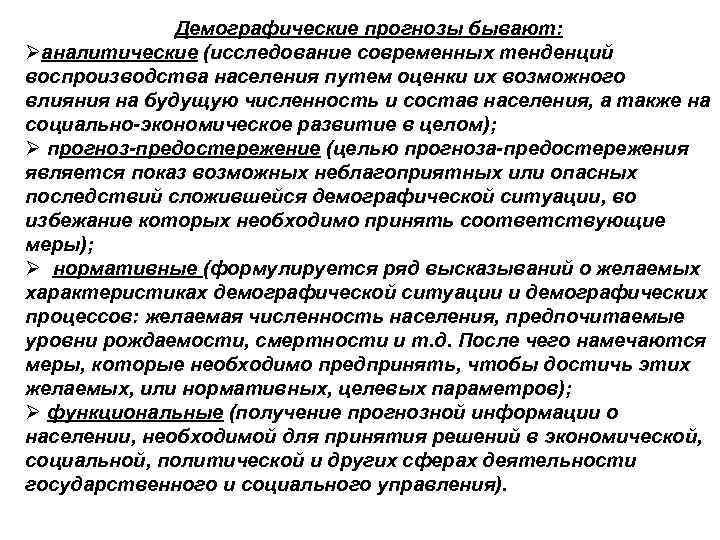 Демографические прогнозы бывают:

➢аналитические (исследование современных тенденций воспроизводства населения путем оценки их возможного влияния на будущую численность и состав населения, а также на социально-экономическое развитие в целом);

➢ прогноз-предостережение (целью прогноза-предостережения является показ возможных неблагоприятных или опасных последствий сложившейся демографической ситуации, во избежание которых необходимо принять соответствующие меры);

➢ нормативные (формулируется ряд высказываний о желаемых характеристиках демографической ситуации и демографических процессов: желаемая численность населения, предпочитаемые уровни рождаемости, смертности и т.д. После чего намечаются меры, которые необходимо предпринять, чтобы достичь этих желаемых, или нормативных, целевых параметров);

➢ функциональные (получение прогнозной информации о населении, необходимой для принятия решений в экономической, социальной, политической и других сферах деятельности государственного и социального управления).